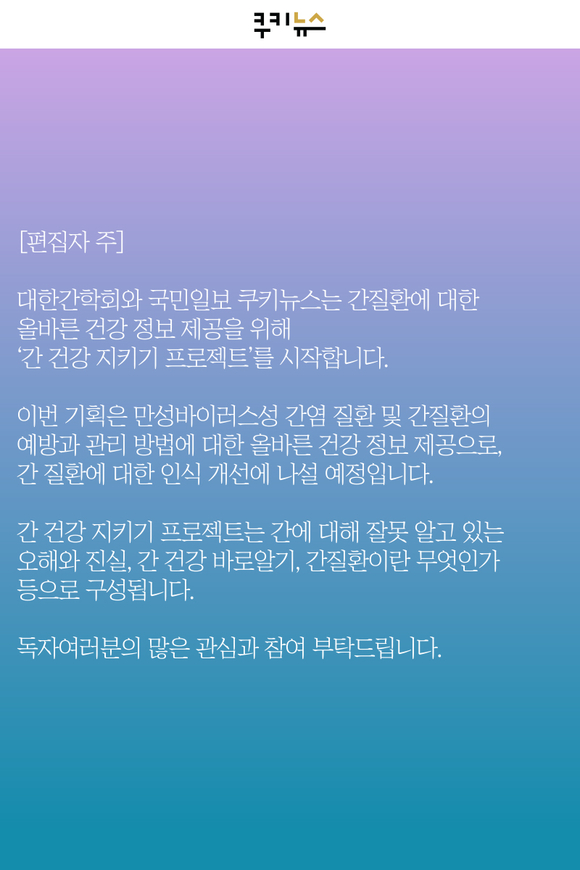 쿠키뉴스

[편집자 주]

대한간학회와 국민일보 쿠키뉴스는 간질환에 대한 올바른 건강 정보 제공을 위해 '간 건강 지키기 프로젝트'를 시작합니다.

이번 기획은 만성바이러스성 간염 질환 및 간질환의 예방과 관리 방법에 대한 올바른 건강 정보 제공으로, 간 질환에 대한 인식 개선에 나설 예정입니다.

간 건강 지키기 프로젝트는 간에 대해 잘못 알고 있는 오해와 진실, 간 건강 바로알기, 간질환이란 무엇인가 등으로 구성됩니다.

독자여러분의 많은 관심과 참여 부탁드립니다.